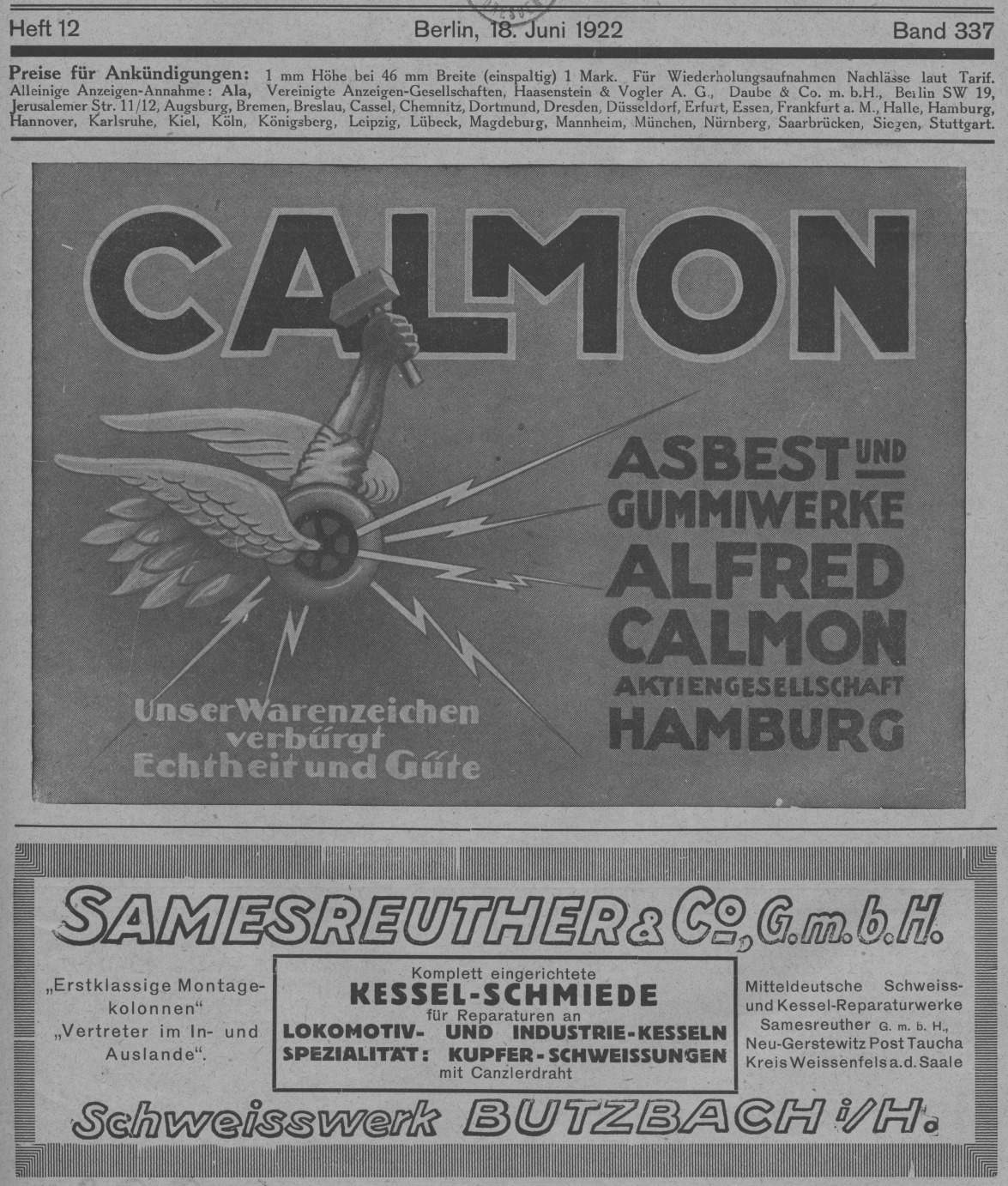 Heft 12 Berlin, 18. Juni 1922 Band 337

Preise für Ankündigungen: 1 mm Höhe bei 46 mm Breite (einspaltig) 1 Mark. Für Wiederholungsaufnahmen Nachlässe laut Tarif. Alleinige Anzeigen-Annahme: Ala, Vereinigte Anzeigen-Gesellschaften, Haasenstein & Vogler A. G., Daube & Co. m. b.H., Berlin SW 19, Jerusalemer Str. 11/12, Augsburg, Bremen, Breslau, Cassel, Chemnitz, Dortmund, Dresden, Düsseldorf, Erfurt, Essen, Frankfurt a. M., Halle, Hamburg, Hannover, Karlsruhe, Kiel, Köln, Königsberg, Leipzig, Lübeck, Magdeburg, Mannheim, München, Nürnberg, Saarbrücken, Siegen, Stuttgart.

CALMON

ASBEST UND GUMMIWERKE ALFRED CALMON AKTIENGESELLSCHAFT HAMBURG

Unser Warenzeichen verbürgt Echtheit und Güte

SAMESREUTHER & Co., G.m.b.H.

„Erstklassige Montagekolonnen“ „Vertreter im In- und Auslande“.

Komplett eingerichtete
KESSEL-SCHMIEDE
für Reparaturen an
LOKOMOTIV- UND INDUSTRIE-KESSELN
SPEZIALITÄT: KUPFER-SCHWEISSUNGEN
mit Canzlerdraht

Mitteldeutsche Schweiss- und Kessel-Reparaturwerke Samesreuther G. m. b. H., Neu-Gerstewitz Post Taucha Kreis Weissenfels a. d. Saale

Schweisswerk BUTZBACH i/H.